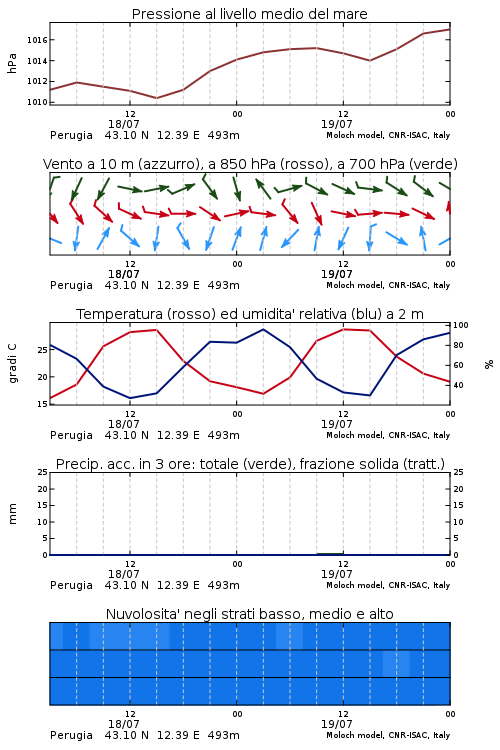 Pressione al livello medio del mare

hPa

1016
1014
1012
1010

12 00 12 00
18/07 19/07
Perugia 43.10 N 12.39 E 493m Moloch model, CNR-ISAC, Italy

Vento a 10 m (azzurro), a 850 hPa (rosso), a 700 hPa (verde)

12 00 12 00
18/07 19/07
Perugia 43.10 N 12.39 E 493m Moloch model, CNR-ISAC, Italy

Temperatura (rosso) ed umidita' relativa (blu) a 2 m

gradi C

25
20
15

100
80
60
40

%

12 00 12 00
18/07 19/07
Perugia 43.10 N 12.39 E 493m Moloch model, CNR-ISAC, Italy

Precip. acc. in 3 ore: totale (verde), frazione solida (tratt.)

mm

25
20
15
10
5
0

25
20
15
10
5
0

12 00 12 00
18/07 19/07
Perugia 43.10 N 12.39 E 493m Moloch model, CNR-ISAC, Italy

Nuvolosita' negli strati basso, medio e alto

12 00 12 00
18/07 19/07
Perugia 43.10 N 12.39 E 493m Moloch model, CNR-ISAC, Italy